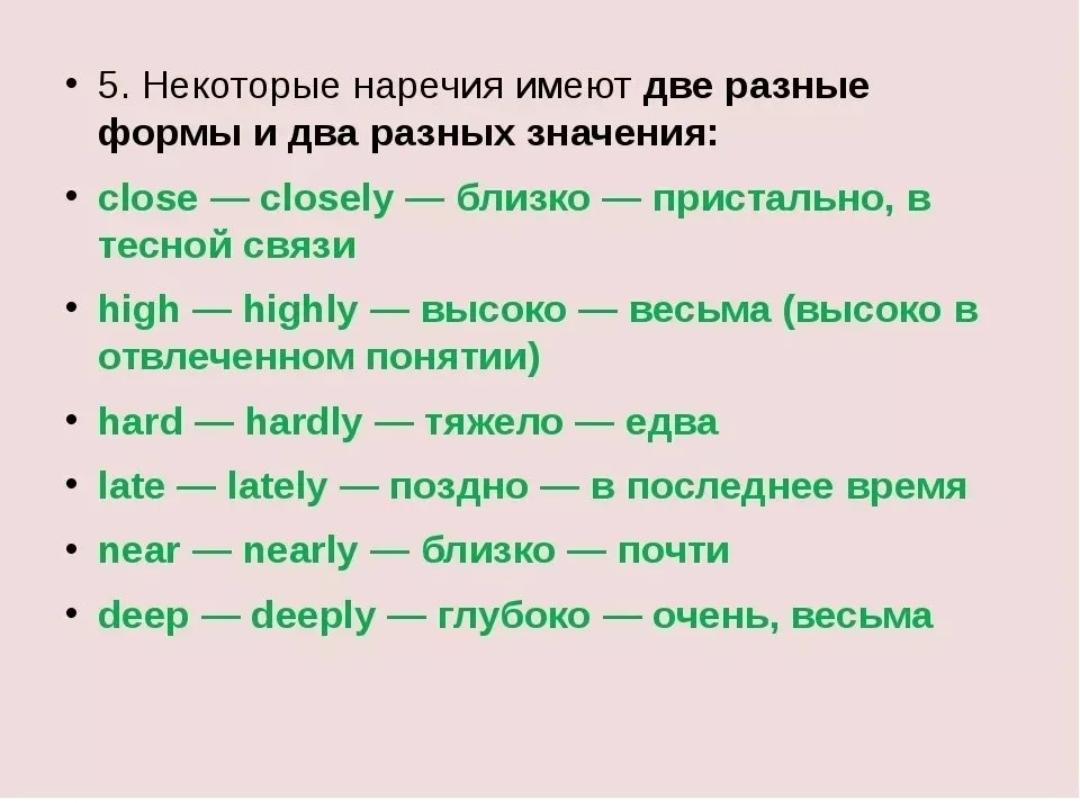 • 5. Некоторые наречия имеют две разные формы и два разных значения:

• close — closely — близко — пристально, в тесной связи

• high — highly — высоко — весьма (высоко в отвлеченном понятии)

• hard — hardly — тяжело — едва

• late — lately — поздно — в последнее время

• near — nearly — близко — почти

• deep — deeply — глубоко — очень, весьма